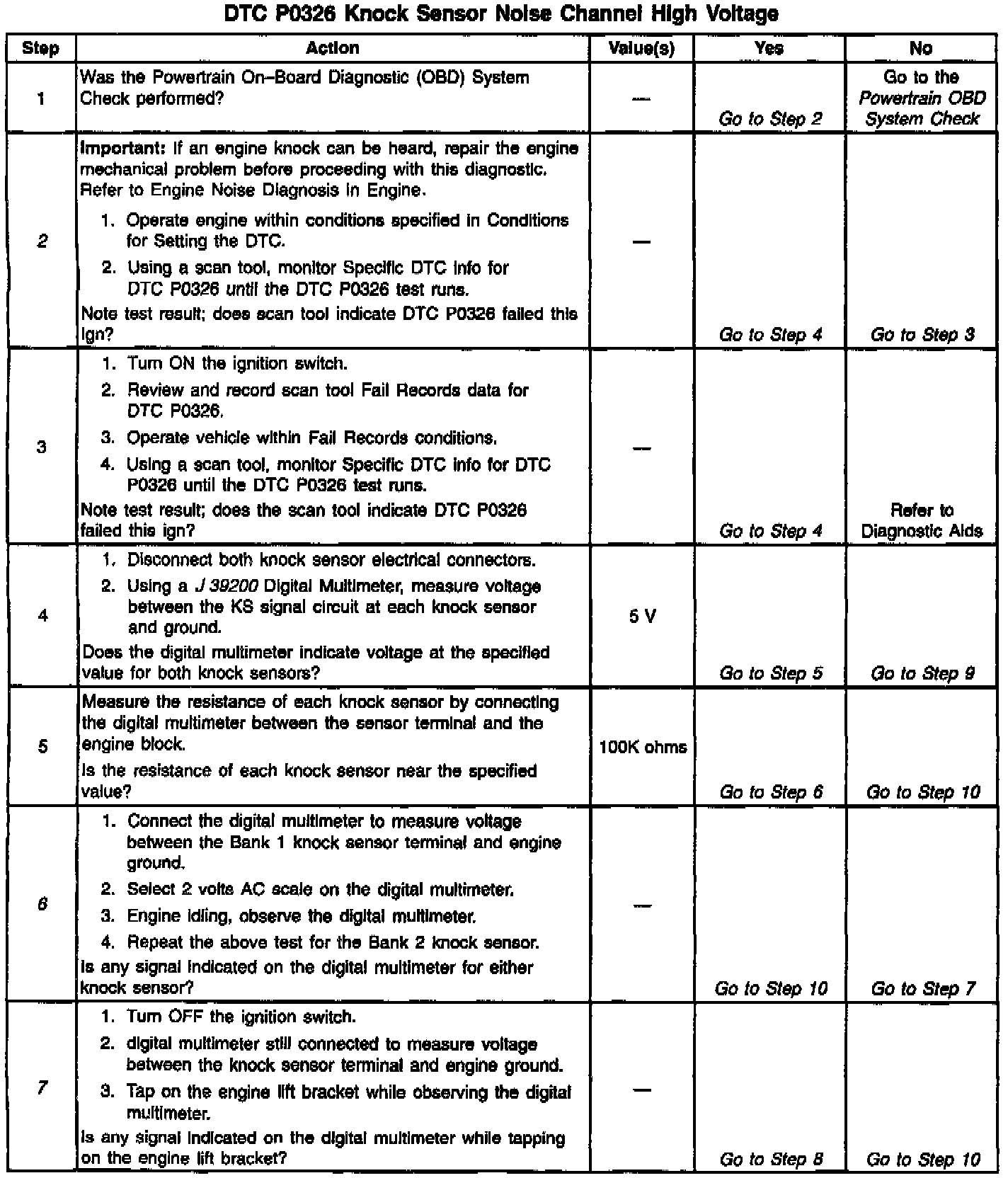 DTC P0326 Knock Sensor Noise Channel High Voltage

| Step | Action | Value(s) | Yes | No |
|---|---|---|---|---|
| 1 | Was the Powertrain On–Board Diagnostic (OBD) System Check performed? | — | Go to Step 2 | Go to the Powertrain OBD System Check |
| 2 | Important: If an engine knock can be heard, repair the engine mechanical problem before proceeding with this diagnostic. Refer to Engine Noise Diagnosis in Engine. 1. Operate engine within conditions specified in Conditions for Setting the DTC. 2. Using a scan tool, monitor Specific DTC info for DTC P0326 until the DTC P0326 test runs. Note test result; does scan tool indicate DTC P0326 failed this ign? | — | Go to Step 4 | Go to Step 3 |
| 3 | 1. Turn ON the ignition switch. 2. Review and record scan tool Fail Records data for DTC P0326. 3. Operate vehicle within Fail Records conditions. 4. Using a scan tool, monitor Specific DTC info for DTC P0326 until the DTC P0326 test runs. Note test result; does the scan tool indicate DTC P0326 failed this ign? | — | Go to Step 4 | Refer to Diagnostic Aids |
| 4 | 1. Disconnect both knock sensor electrical connectors. 2. Using a J 39200 Digital Multimeter, measure voltage between the KS signal circuit at each knock sensor and ground. Does the digital multimeter indicate voltage at the specified value for both knock sensors? | 5 V | Go to Step 5 | Go to Step 9 |
| 5 | Measure the resistance of each knock sensor by connecting the digital multimeter between the sensor terminal and the engine block. Is the resistance of each knock sensor near the specified value? | 100K ohms | Go to Step 6 | Go to Step 10 |
| 6 | 1. Connect the digital multimeter to measure voltage between the Bank 1 knock sensor terminal and engine ground. 2. Select 2 volts AC scale on the digital multimeter. 3. Engine idling, observe the digital multimeter. 4. Repeat the above test for the Bank 2 knock sensor. Is any signal indicated on the digital multimeter for either knock sensor? | — | Go to Step 10 | Go to Step 7 |
| 7 | 1. Turn OFF the ignition switch. 2. digital multimeter still connected to measure voltage between the knock sensor terminal and engine ground. 3. Tap on the engine lift bracket while observing the digital multimeter. Is any signal indicated on the digital multimeter while tapping on the engine lift bracket? | — | Go to Step 8 | Go to Step 10 |